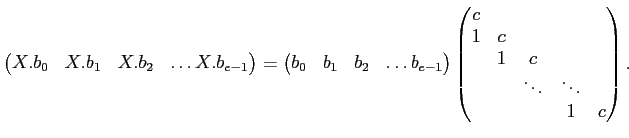 $\begin{pmatrix} X.b_0 & X.b_1 & X.b_2 & \dots X.b_{e-1} \end{pmatrix} = \begin{pmatrix} b_0 & b_1 & b_2 & \dots b_{e-1} \end{pmatrix} \begin{pmatrix} c & & & & \\ 1 & c & & & \\ & 1 & c & & \\ & & \ddots & \ddots & \\ & & & 1 & c \end{pmatrix}.$